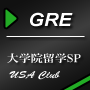 GRE

大学院留学SP

USA Club